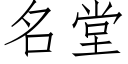 名堂